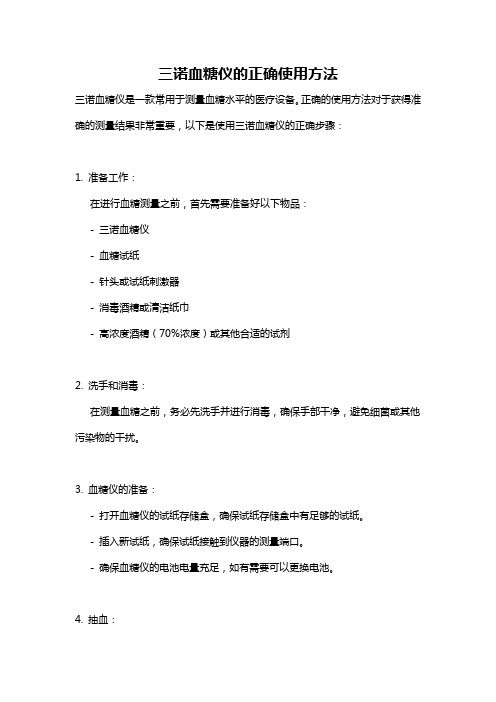 三诺血糖仪的正确使用方法

三诺血糖仪是一款常用于测量血糖水平的医疗设备。正确的使用方法对于获得准确的测量结果非常重要，以下是使用三诺血糖仪的正确步骤：

1. 准备工作：

在进行血糖测量之前，首先需要准备好以下物品：

- 三诺血糖仪

- 血糖试纸

- 针头或试纸刺激器

- 消毒酒精或清洁纸巾

- 高浓度酒精（70%浓度）或其他合适的试剂

2. 洗手和消毒：

在测量血糖之前，务必先洗手并进行消毒，确保手部干净，避免细菌或其他污染物的干扰。

3. 血糖仪的准备：

- 打开血糖仪的试纸存储盒，确保试纸存储盒中有足够的试纸。

- 插入新试纸，确保试纸接触到仪器的测量端口。

- 确保血糖仪的电池电量充足，如有需要可以更换电池。

4. 抽血：